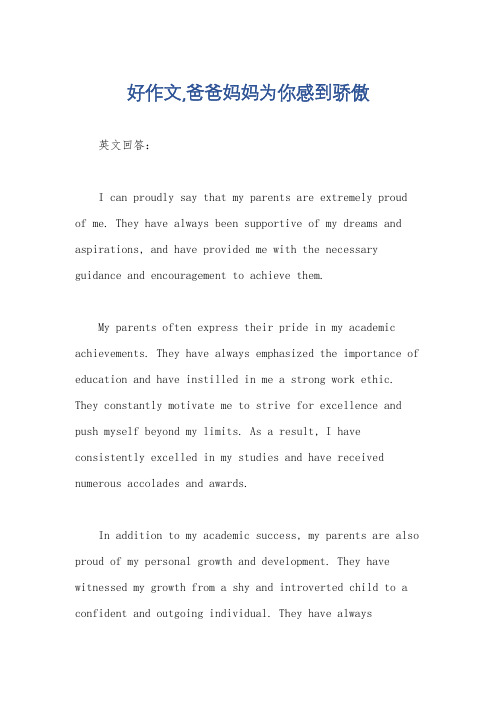 好作文,爸爸妈妈为你感到骄傲

英文回答：

I can proudly say that my parents are extremely proud of me. They have always been supportive of my dreams and aspirations, and have provided me with the necessary guidance and encouragement to achieve them.

My parents often express their pride in my academic achievements. They have always emphasized the importance of education and have instilled in me a strong work ethic. They constantly motivate me to strive for excellence and push myself beyond my limits. As a result, I have consistently excelled in my studies and have received numerous accolades and awards.

In addition to my academic success, my parents are also proud of my personal growth and development. They have witnessed my growth from a shy and introverted child to a confident and outgoing individual. They have always